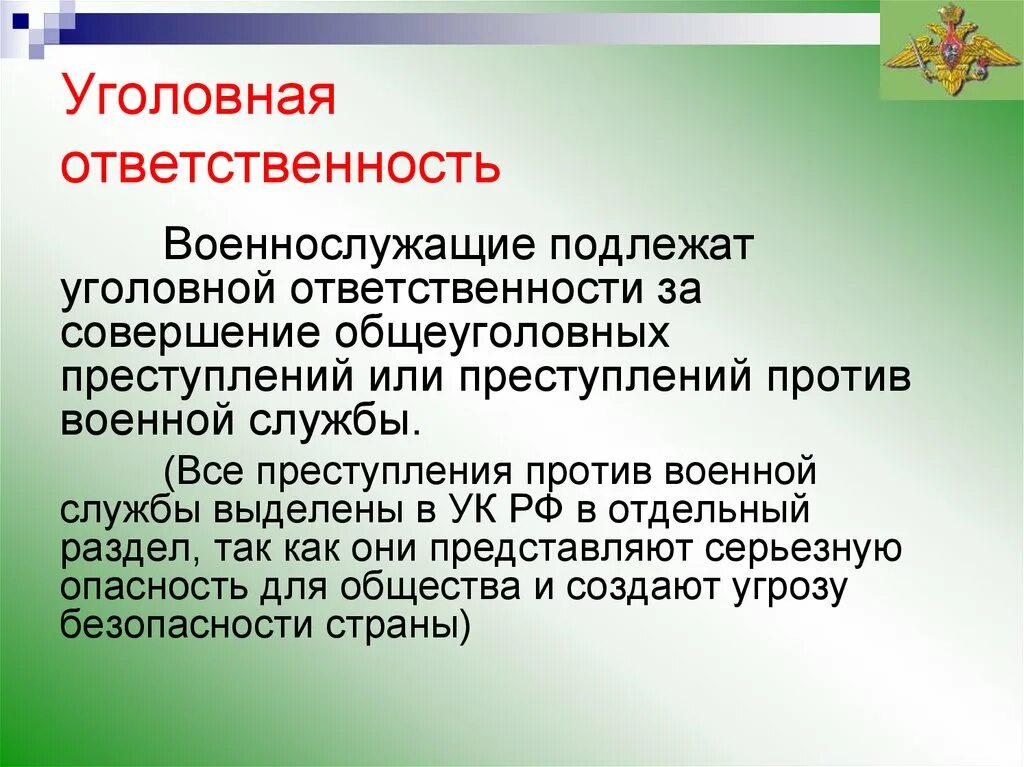 Уголовная ответственность

Военнослужащие подлежат уголовной ответственности за совершение общеуголовных преступлений или преступлений против военной службы.

(Все преступления против военной службы выделены в УК РФ в отдельный раздел, так как они представляют серьезную опасность для общества и создают угрозу безопасности страны)